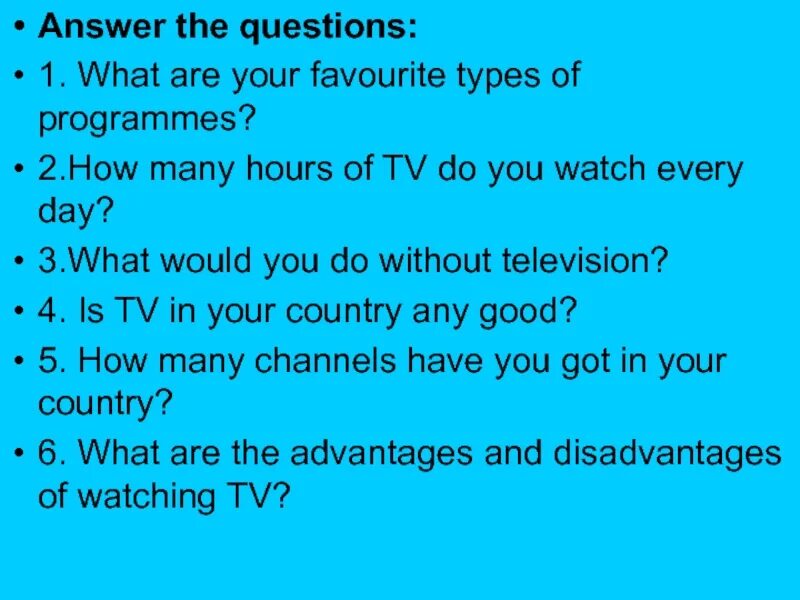 • Answer the questions:
• 1. What are your favourite types of programmes?
• 2.How many hours of TV do you watch every day?
• 3.What would you do without television?
• 4. Is TV in your country any good?
• 5. How many channels have you got in your country?
• 6. What are the advantages and disadvantages of watching TV?